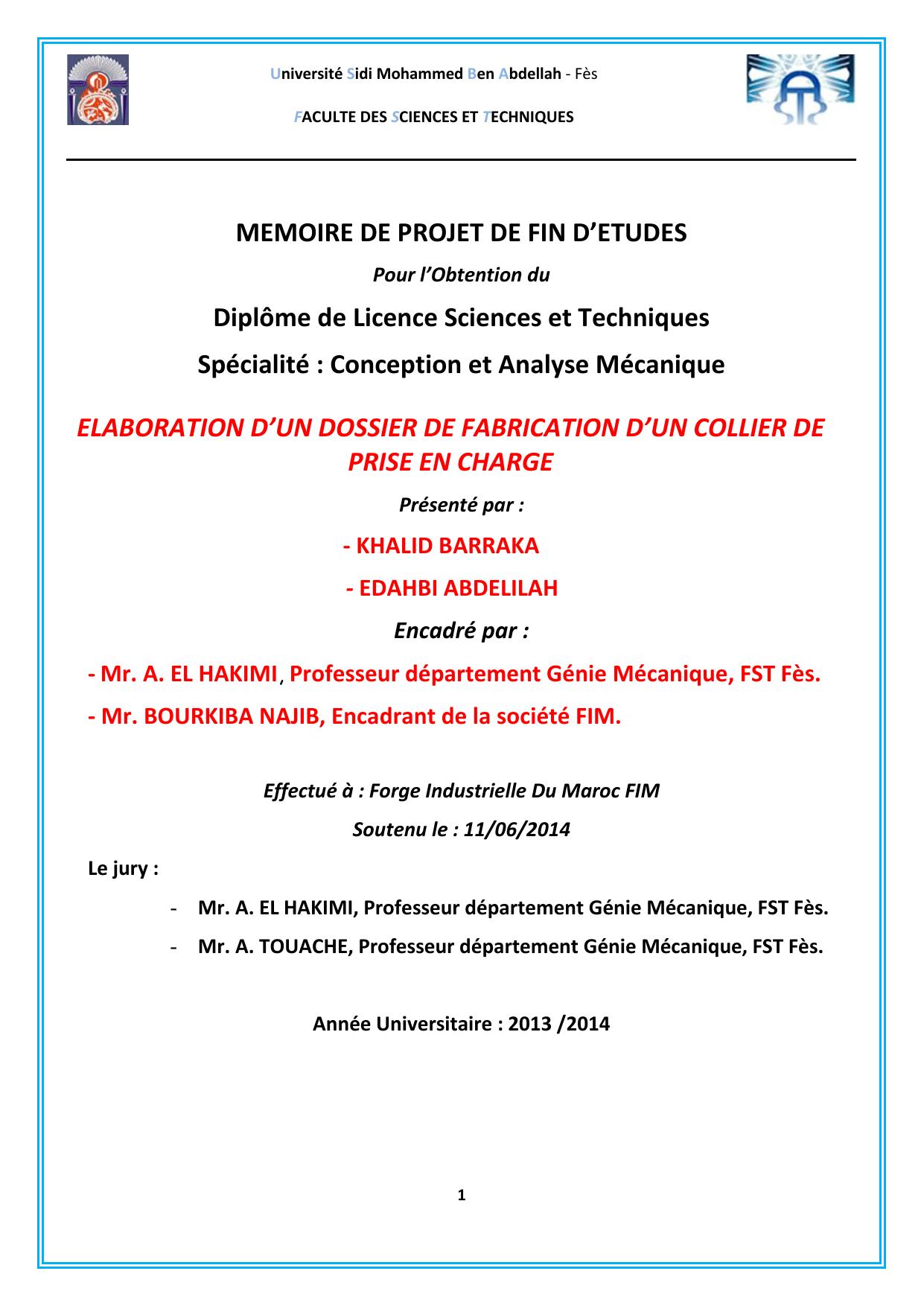 Université Sidi Mohammed Ben Abdellah - Fès

FACULTE DES SCIENCES ET TECHNIQUES

MEMOIRE DE PROJET DE FIN D'ETUDES

Pour l'Obtention du

Diplôme de Licence Sciences et Techniques

Spécialité : Conception et Analyse Mécanique

ELABORATION D'UN DOSSIER DE FABRICATION D'UN COLLIER DE PRISE EN CHARGE

Présenté par :

- KHALID BARRAKA

- EDAHBI ABDELILAH

Encadré par :

- Mr. A. EL HAKIMI, Professeur département Génie Mécanique, FST Fès.

- Mr. BOURKIBA NAJIB, Encadrant de la société FIM.

Effectué à : Forge Industrielle Du Maroc FIM

Soutenu le : 11/06/2014

Le jury :

- Mr. A. EL HAKIMI, Professeur département Génie Mécanique, FST Fès.
- Mr. A. TOUACHE, Professeur département Génie Mécanique, FST Fès.

Année Universitaire : 2013 /2014

1